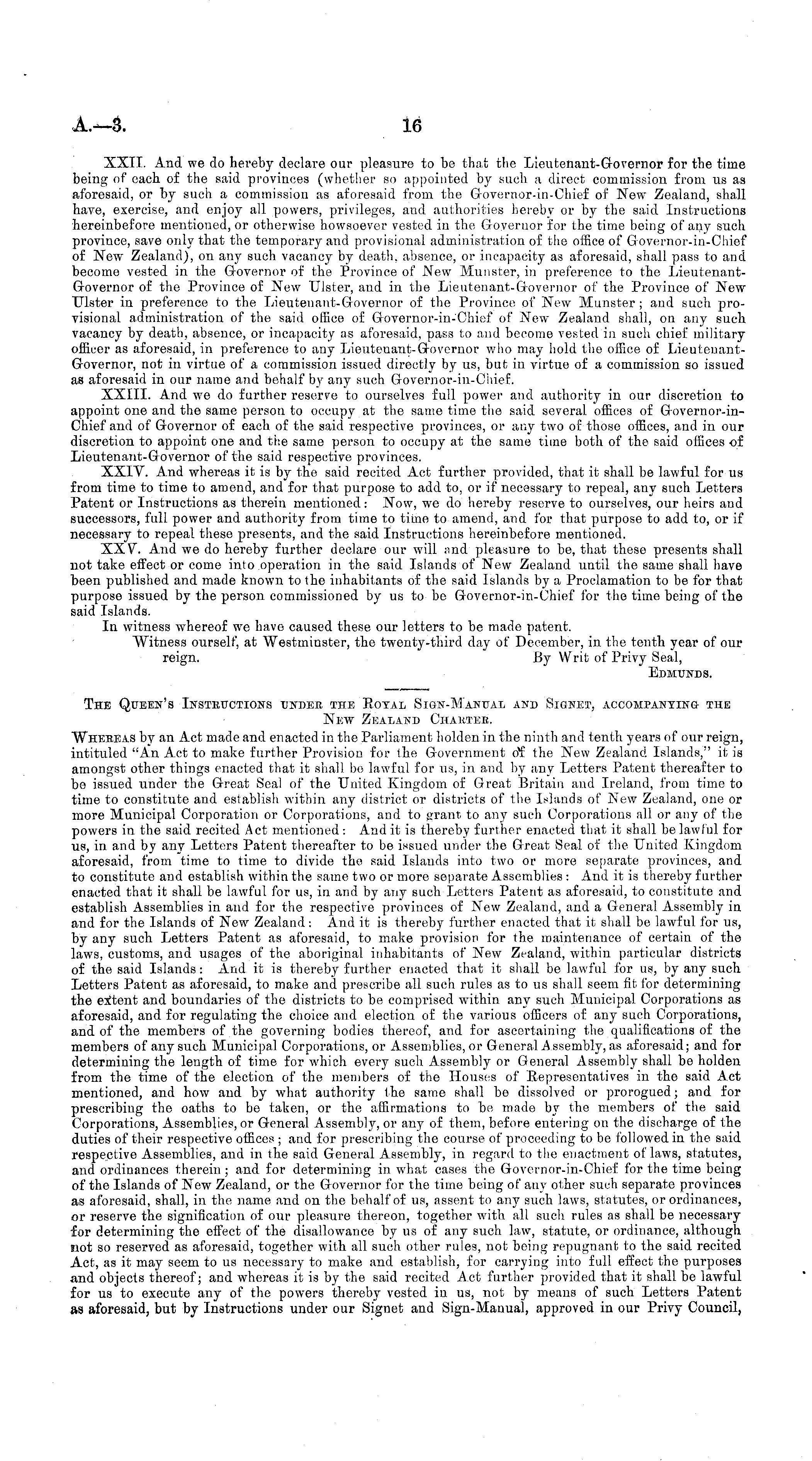 A.—3. 16

XXII. And we do hereby declare our pleasure to be that the Lieutenant-Governor for the time being of each of the said provinces (whether so appointed by such a direct commission from us as aforesaid, or by such a commission as aforesaid from the Governor-in-Chief of New Zealand, shall have, exercise, and enjoy all powers, privileges, and authorities hereby or by the said Instructions hereinbefore mentioned, or otherwise howsoever vested in the Governor for the time being of any such province, save only that the temporary and provisional administration of the office of Governor-in-Chief of New Zealand), on any such vacancy by death, absence, or incapacity as aforesaid, shall pass to and become vested in the Governor of the Province of New Munster, in preference to the Lieutenant-Governor of the Province of New Ulster, and in the Lieutenant-Governor of the Province of New Ulster in preference to the Lieutenant-Governor of the Province of New Munster; and such provisional administration of the said office of Governor-in-Chief of New Zealand shall, on any such vacancy by death, absence, or incapacity as aforesaid, pass to and become vested in such chief military officer as aforesaid, in preference to any Lieutenant-Governor who may hold the office of Lieutenant-Governor, not in virtue of a commission issued directly by us, but in virtue of a commission so issued as aforesaid in our name and behalf by any such Governor-in-Chief.

XXIII. And we do further reserve to ourselves full power and authority in our discretion to appoint one and the same person to occupy at the same time the said several offices of Governor-in-Chief and of Governor of each of the said respective provinces, or any two of those offices, and in our discretion to appoint one and the same person to occupy at the same time both of the said offices of Lieutenant-Governor of the said respective provinces.

XXIV. And whereas it is by the said recited Act further provided, that it shall be lawful for us from time to time to amend, and for that purpose to add to, or if necessary to repeal, any such Letters Patent or Instructions as therein mentioned: Now, we do hereby reserve to ourselves, our heirs and successors, full power and authority from time to time to amend, and for that purpose to add to, or if necessary to repeal these presents, and the said Instructions hereinbefore mentioned.

XXV. And we do hereby further declare our will and pleasure to be, that these presents shall not take effect or come into operation in the said Islands of New Zealand until the same shall have been published and made known to the inhabitants of the said Islands by a Proclamation to be for that purpose issued by the person commissioned by us to be Governor-in-Chief for the time being of the said Islands.

In witness whereof we have caused these our letters to be made patent.

Witness ourself, at Westminster, the twenty-third day of December, in the tenth year of our reign. By Writ of Privy Seal, EDMUNDS.

THE QUEEN'S INSTRUCTIONS UNDER THE ROYAL SIGN-MANUAL AND SIGNET, ACCOMPANYING THE NEW ZEALAND CHARTER.

WHEREAS by an Act made and enacted in the Parliament holden in the ninth and tenth years of our reign, intituled "An Act to make further Provision for the Government of the New Zealand Islands," it is amongst other things enacted that it shall be lawful for us, in and by any Letters Patent thereafter to be issued under the Great Seal of the United Kingdom of Great Britain and Ireland, from time to time to constitute and establish within any district or districts of the Islands of New Zealand, one or more Municipal Corporation or Corporations, and to grant to any such Corporations all or any of the powers in the said recited Act mentioned: And it is thereby further enacted that it shall be lawful for us, in and by any Letters Patent thereafter to be issued under the Great Seal of the United Kingdom aforesaid, from time to time to divide the said Islands into two or more separate provinces, and to constitute and establish within the same two or more separate Assemblies: And it is thereby further enacted that it shall be lawful for us, in and by any such Letters Patent as aforesaid, to constitute and establish Assemblies in and for the respective provinces of New Zealand, and a General Assembly in and for the Islands of New Zealand: And it is thereby further enacted that it shall be lawful for us, by any such Letters Patent as aforesaid, to make provision for the maintenance of certain of the laws, customs, and usages of the aboriginal inhabitants of New Zealand, within particular districts of the said Islands: And it is thereby further enacted that it shall be lawful for us, by any such Letters Patent as aforesaid, to make and prescribe all such rules as to us shall seem fit for determining the extent and boundaries of the districts to be comprised within any such Municipal Corporations as aforesaid, and for regulating the choice and election of the various officers of any such Corporations, and of the members of the governing bodies thereof, and for ascertaining the qualifications of the members of any such Municipal Corporations, or Assemblies, or General Assembly, as aforesaid; and for determining the length of time for which every such Assembly or General Assembly shall be holden from the time of the election of the members of the Houses of Representatives in the said Act mentioned, and how and by what authority the same shall be dissolved or prorogued; and for prescribing the oaths to be taken, or the affirmations to be made by the members of the said Corporations, Assemblies, or General Assembly, or any of them, before entering on the discharge of the duties of their respective offices; and for prescribing the course of proceeding to be followed in the said respective Assemblies, and in the said General Assembly, in regard to the enactment of laws, statutes, and ordinances therein; and for determining in what cases the Governor-in-Chief for the time being of the Islands of New Zealand, or the Governor for the time being of any other such separate provinces as aforesaid, shall, in the name and on the behalf of us, assent to any such laws, statutes, or ordinances, or reserve the signification of our pleasure thereon, together with all such rules as shall be necessary for determining the effect of the disallowance by us of any such law, statute, or ordinance, although not so reserved as aforesaid, together with all such other rules, not being repugnant to the said recited Act, as it may seem to us necessary to make and establish, for carrying into full effect the purposes and objects thereof; and whereas it is by the said recited Act further provided that it shall be lawful for us to execute any of the powers thereby vested in us, not by means of such Letters Patent as aforesaid, but by Instructions under our Signet and Sign-Manual, approved in our Privy Council,